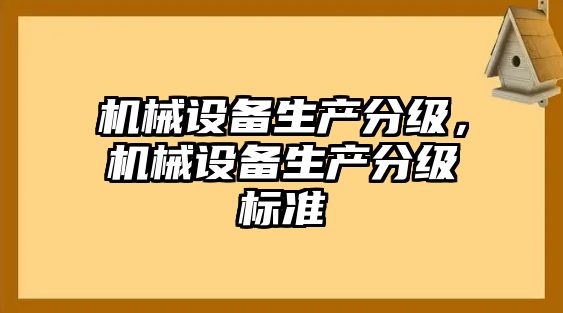 机械设备生产分级，机械设备生产分级标准